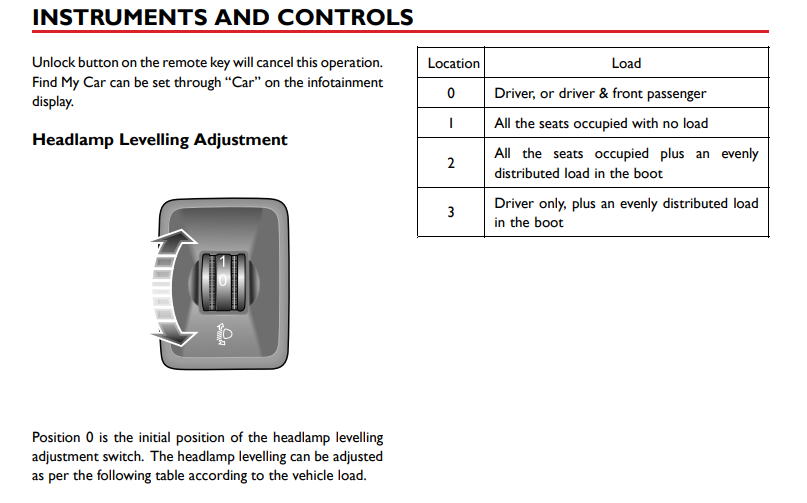 INSTRUMENTS AND CONTROLS

Unlock button on the remote key will cancel this operation. Find My Car can be set through "Car" on the infotainment display.

Headlamp Levelling Adjustment

1
0

Position 0 is the initial position of the headlamp levelling adjustment switch. The headlamp levelling can be adjusted as per the following table according to the vehicle load.

| Location | Load |
|---|---|
| 0 | Driver, or driver & front passenger |
| 1 | All the seats occupied with no load |
| 2 | All the seats occupied plus an evenly distributed load in the boot |
| 3 | Driver only, plus an evenly distributed load in the boot |